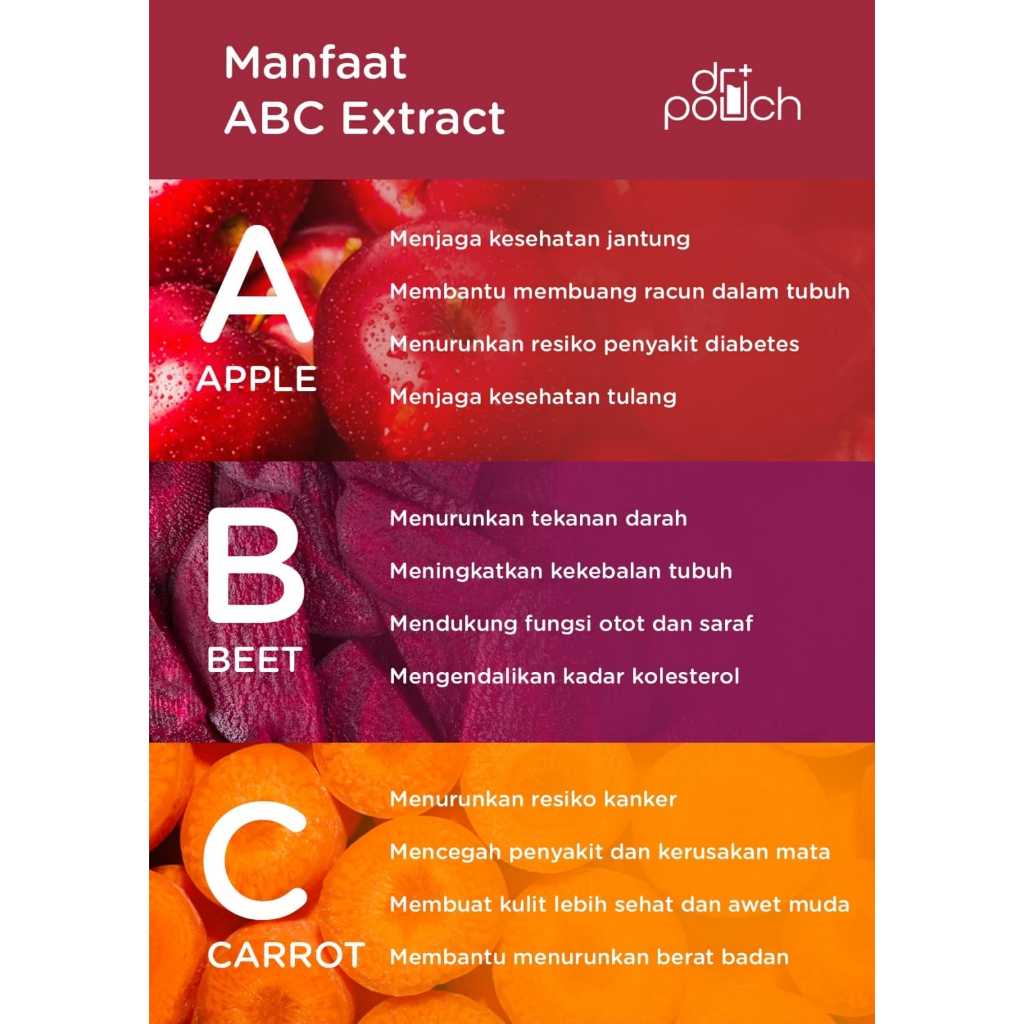 Manfaat
ABC Extract

dr
pouch

A
APPLE

Menjaga kesehatan jantung

Membantu membuang racun dalam tubuh

Menurunkan resiko penyakit diabetes

Menjaga kesehatan tulang

B
BEET

Menurunkan tekanan darah

Meningkatkan kekebalan tubuh

Mendukung fungsi otot dan saraf

Mengendalikan kadar kolesterol

C
CARROT

Menurunkan resiko kanker

Mencegah penyakit dan kerusakan mata

Membuat kulit lebih sehat dan awet muda

Membantu menurunkan berat badan